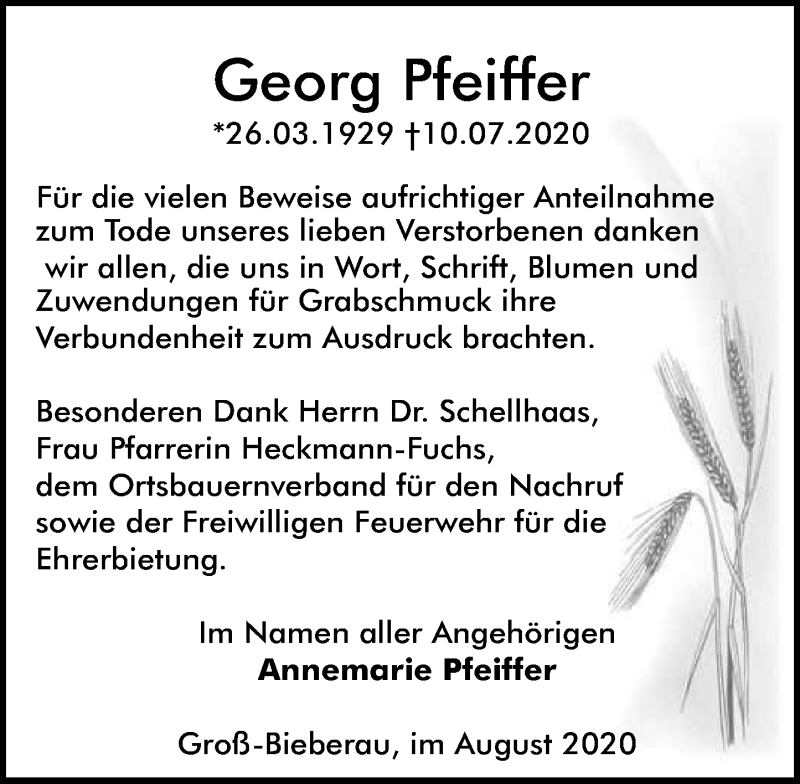 Georg Pfeiffer
*26.03.1929 †10.07.2020

Für die vielen Beweise aufrichtiger Anteilnahme zum Tode unseres lieben Verstorbenen danken wir allen, die uns in Wort, Schrift, Blumen und Zuwendungen für Grabschmuck ihre Verbundenheit zum Ausdruck brachten.

Besonderen Dank Herrn Dr. Schellhaas, Frau Pfarrerin Heckmann-Fuchs, dem Ortsbauernverband für den Nachruf sowie der Freiwilligen Feuerwehr für die Ehrerbietung.

Im Namen aller Angehörigen
Annemarie Pfeiffer

Groß-Bieberau, im August 2020